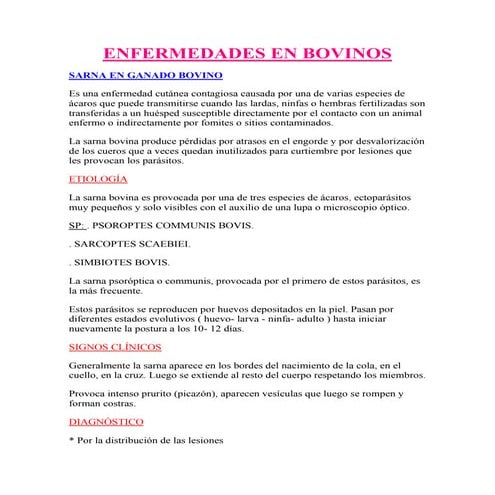 ENFERMEDADES EN BOVINOS

SARNA EN GANADO BOVINO

Es una enfermedad cutánea contagiosa causada por una de varias especies de ácaros que puede transmitirse cuando las lardas, ninfas o hembras fertilizadas son transferidas a un huésped susceptible directamente por el contacto con un animal enfermo o indirectamente por fomites o sitios contaminados.

La sarna bovina produce pérdidas por atrasos en el engorde y por desvalorización de los cueros que a veces quedan inutilizados para curtiembre por lesiones que les provocan los parásitos.

ETIOLOGÍA

La sarna bovina es provocada por una de tres especies de ácaros, ectoparásitos muy pequeños y solo visibles con el auxilio de una lupa o microscopio óptico.

SP: . PSOROPTES COMMUNIS BOVIS.

. SARCOPTES SCAEBIEI.

. SIMBIOTES BOVIS.

La sarna psoróptica o communis, provocada por el primero de estos parásitos, es la más frecuente.

Estos parásitos se reproducen por huevos depositados en la piel. Pasan por diferentes estados evolutivos ( huevo- larva - ninfa- adulto ) hasta iniciar nuevamente la postura a los 10- 12 días.

SIGNOS CLÍNICOS

Generalmente la sarna aparece en los bordes del nacimiento de la cola, en el cuello, en la cruz. Luego se extiende al resto del cuerpo respetando los miembros.

Provoca intenso prurito (picazón), aparecen vesículas que luego se rompen y forman costras.

DIAGNÓSTICO

* Por la distribución de las lesiones